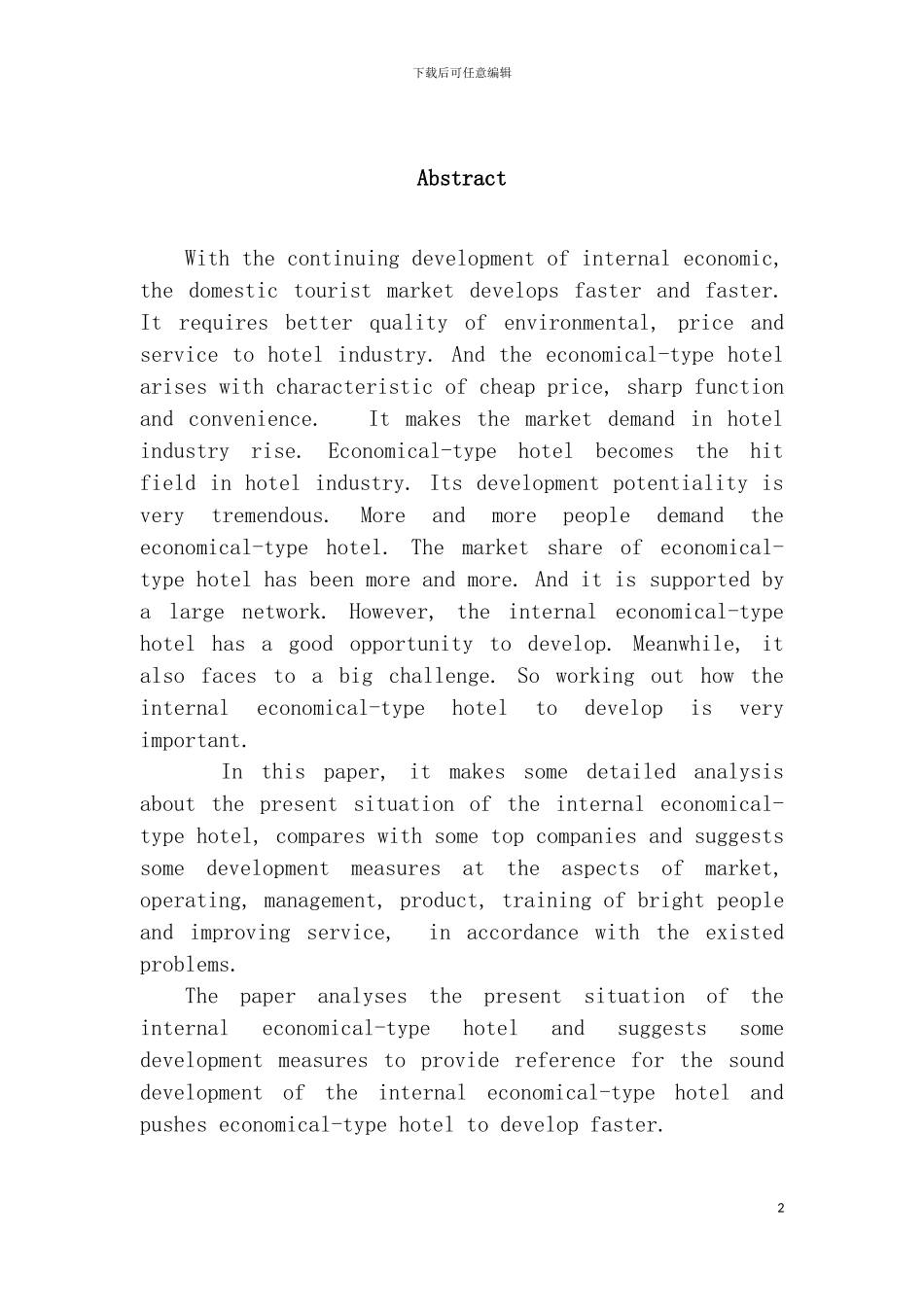 下载后可任意编辑

Abstract

With the continuing development of internal economic, the domestic tourist market develops faster and faster. It requires better quality of environmental, price and service to hotel industry. And the economical-type hotel arises with characteristic of cheap price, sharp function and convenience.  It makes the market demand in hotel industry rise. Economical-type hotel becomes the hit field in hotel industry. Its development potentiality is very tremendous. More and more people demand the economical-type hotel. The market share of economical-type hotel has been more and more. And it is supported by a large network. However, the internal economical-type hotel has a good opportunity to develop. Meanwhile, it also faces to a big challenge. So working out how the internal economical-type hotel to develop is very important.

In this paper, it makes some detailed analysis about the present situation of the internal economical-type hotel, compares with some top companies and suggests some development measures at the aspects of market, operating, management, product, training of bright people and improving service,  in accordance with the existed problems.

The paper analyses the present situation of the internal economical-type hotel and suggests some development measures to provide reference for the sound development of the internal economical-type hotel and pushes economical-type hotel to develop faster.

2